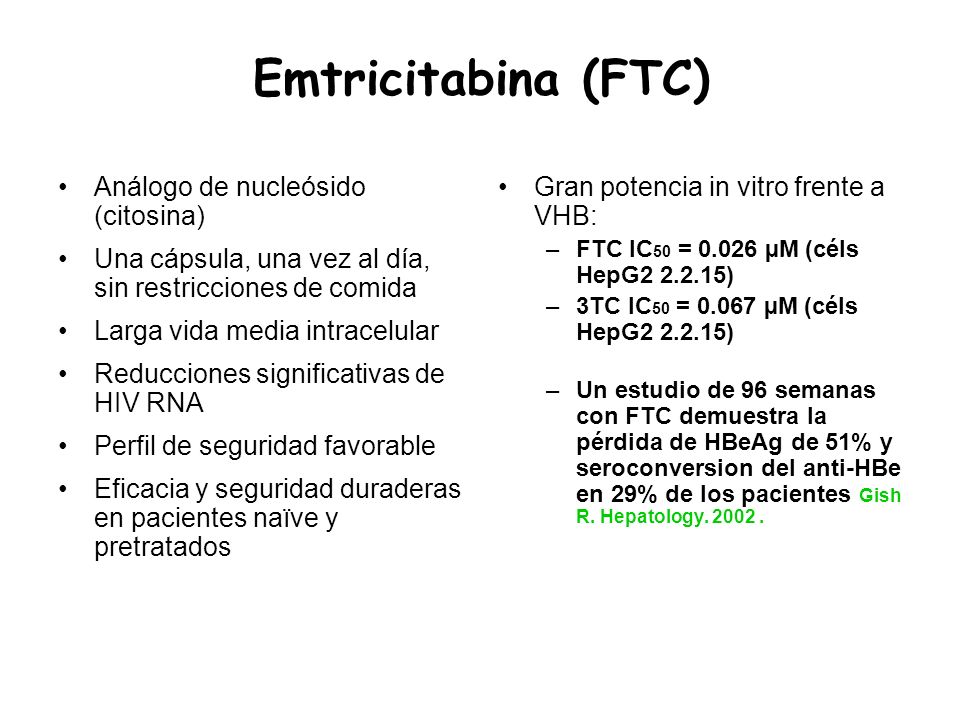 Emtricitabina (FTC)

• Análogo de nucleósido (citosina)
• Una cápsula, una vez al día, sin restricciones de comida
• Larga vida media intracelular
• Reducciones significativas de HIV RNA
• Perfil de seguridad favorable
• Eficacia y seguridad duraderas en pacientes naïve y pretratados

• Gran potencia in vitro frente a VHB:
– FTC $IC_{50}$ = 0.026 μM (céls HepG2 2.2.15)
– 3TC $IC_{50}$ = 0.067 μM (céls HepG2 2.2.15)
– Un estudio de 96 semanas con FTC demuestra la pérdida de HBeAg de 51% y seroconversion del anti-HBe en 29% de los pacientes Gish R. Hepatology. 2002 .